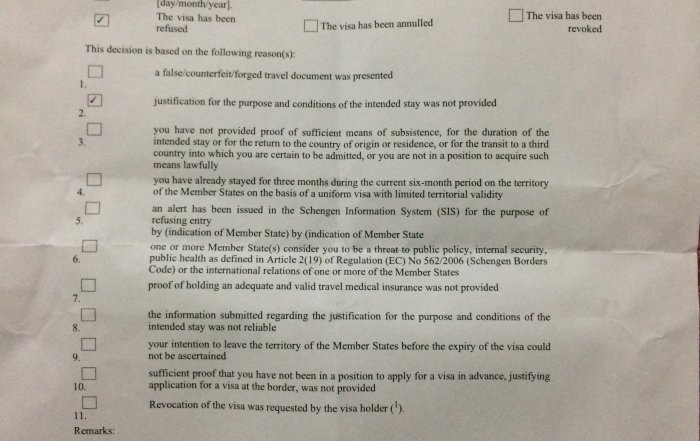 [day/month/year].

☑ The visa has been refused

☐ The visa has been annulled

☐ The visa has been revoked

This decision is based on the following reason(s):

1. ☐ a false/counterfeit/forged travel document was presented

2. ☑ justification for the purpose and conditions of the intended stay was not provided

3. ☐ you have not provided proof of sufficient means of subsistence, for the duration of the intended stay or for the return to the country of origin or residence, or for the transit to a third country into which you are certain to be admitted, or you are not in a position to acquire such means lawfully

4. ☐ you have already stayed for three months during the current six-month period on the territory of the Member States on the basis of a uniform visa with limited territorial validity

5. ☐ an alert has been issued in the Schengen Information System (SIS) for the purpose of refusing entry
by (indication of Member State) by (indication of Member State

6. ☐ one or more Member State(s) consider you to be a threat to public policy, internal security, public health as defined in Article 2(19) of Regulation (EC) No 562/2006 (Schengen Borders Code) or the international relations of one or more of the Member States

7. ☐ proof of holding an adequate and valid travel medical insurance was not provided

8. ☐ the information submitted regarding the justification for the purpose and conditions of the intended stay was not reliable

9. ☐ your intention to leave the territory of the Member States before the expiry of the visa could not be ascertained

10. ☐ sufficient proof that you have not been in a position to apply for a visa in advance, justifying application for a visa at the border, was not provided

11. ☐ Revocation of the visa was requested by the visa holder ($^1$).

Remarks: